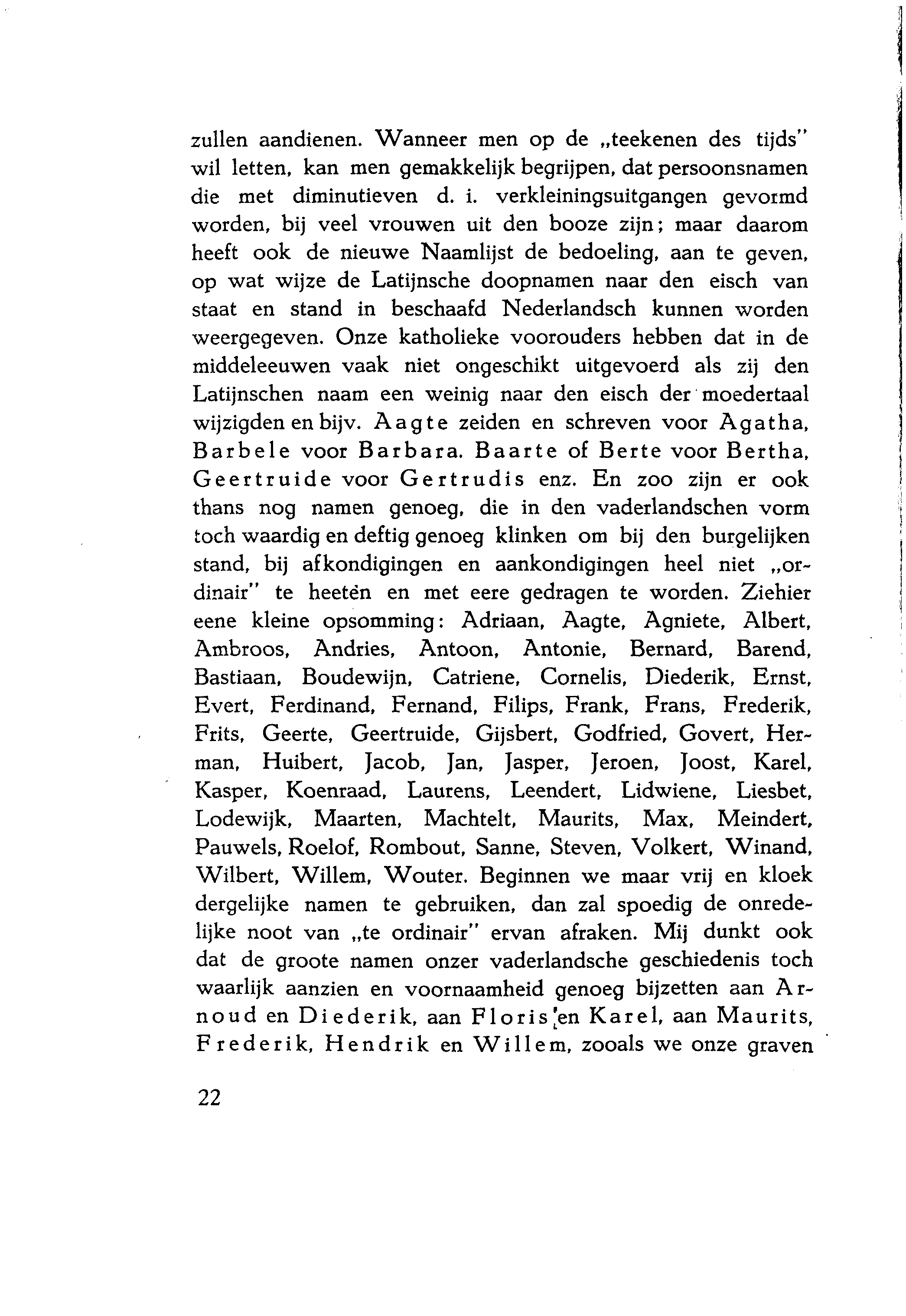 zullen aandienen. Wanneer men op de „teekenen des tijds" wil letten, kan men gemakkelijk begrijpen, dat persoonsnamen die met diminutieven d. i. verkleiningsuitgangen gevormd worden, bij veel vrouwen uit den booze zijn; maar daarom heeft ook de nieuwe Naamlijst de bedoeling, aan te geven, op wat wijze de Latijnsche doopnamen naar den eisch van staat en stand in beschaafd Nederlandsch kunnen worden weergegeven. Onze katholieke voorouders hebben dat in de middeleeuwen vaak niet ongeschikt uitgevoerd als zij den Latijnschen naam een weinig naar den eisch der moedertaal wijzigden en bijv. Aagte zeiden en schreven voor Agatha, Barbele voor Barbara. Baarte of Berte voor Bertha, Geertruide voor Gertrudis enz. En zoo zijn er ook thans nog namen genoeg, die in den vaderlandschen vorm toch waardig en deftig genoeg klinken om bij den burgelijken stand, bij afkondigingen en aankondigingen heel niet „ordinair" te heeten en met eere gedragen te worden. Ziehier eene kleine opsomming: Adriaan, Aagte, Agniete, Albert, Ambroos, Andries, Antoon, Antonie, Bernard, Barend, Bastiaan, Boudewijn, Catriene, Cornelis, Diederik, Ernst, Evert, Ferdinand, Fernand, Filips, Frank, Frans, Frederik, Frits, Geerte, Geertruide, Gijsbert, Godfried, Govert, Herman, Huibert, Jacob, Jan, Jasper, Jeroen, Joost, Karel, Kasper, Koenraad, Laurens, Leendert, Lidwiene, Liesbet, Lodewijk, Maarten, Machtelt, Maurits, Max, Meindert, Pauwels, Roelof, Rombout, Sanne, Steven, Volkert, Winand, Wilbert, Willem, Wouter. Beginnen we maar vrij en kloek dergelijke namen te gebruiken, dan zal spoedig de onredelijke noot van „te ordinair" ervan afraken. Mij dunkt ook dat de groote namen onzer vaderlandsche geschiedenis toch waarlijk aanzien en voornaamheid genoeg bijzetten aan Arnoud en Diederik, aan Floris en Karel, aan Maurits, Frederik, Hendrik en Willem, zooals we onze graven

22